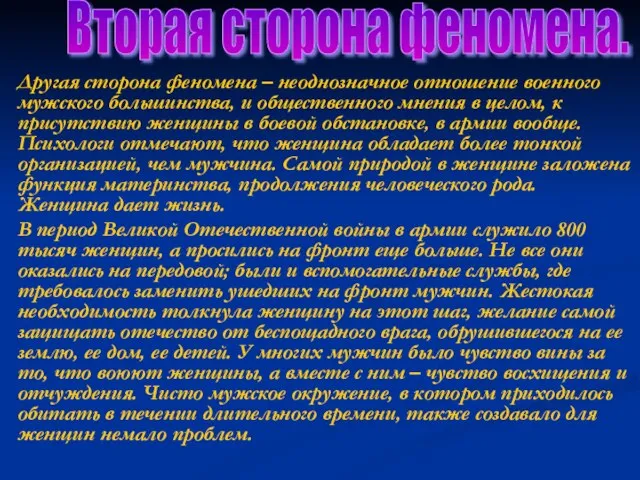 Вторая сторона феномена.

Другая сторона феномена – неоднозначное отношение военного мужского большинства, и общественного мнения в целом, к присутствию женщины в боевой обстановке, в армии вообще. Психологи отмечают, что женщина обладает более тонкой организацией, чем мужчина. Самой природой в женщине заложена функция материнства, продолжения человеческого рода. Женщина дает жизнь.

В период Великой Отечественной войны в армии служило 800 тысяч женщин, а просились на фронт еще больше. Не все они оказались на передовой; были и вспомогательные службы, где требовалось заменить ушедших на фронт мужчин. Жестокая необходимость толкнула женщину на этот шаг, желание самой защищать отечество от беспощадного врага, обрушившегося на ее землю, ее дом, ее детей. У многих мужчин было чувство вины за то, что воюют женщины, а вместе с ним – чувство восхищения и отчуждения. Чисто мужское окружение, в котором приходилось обитать в течении длительного времени, также создавало для женщин немало проблем.